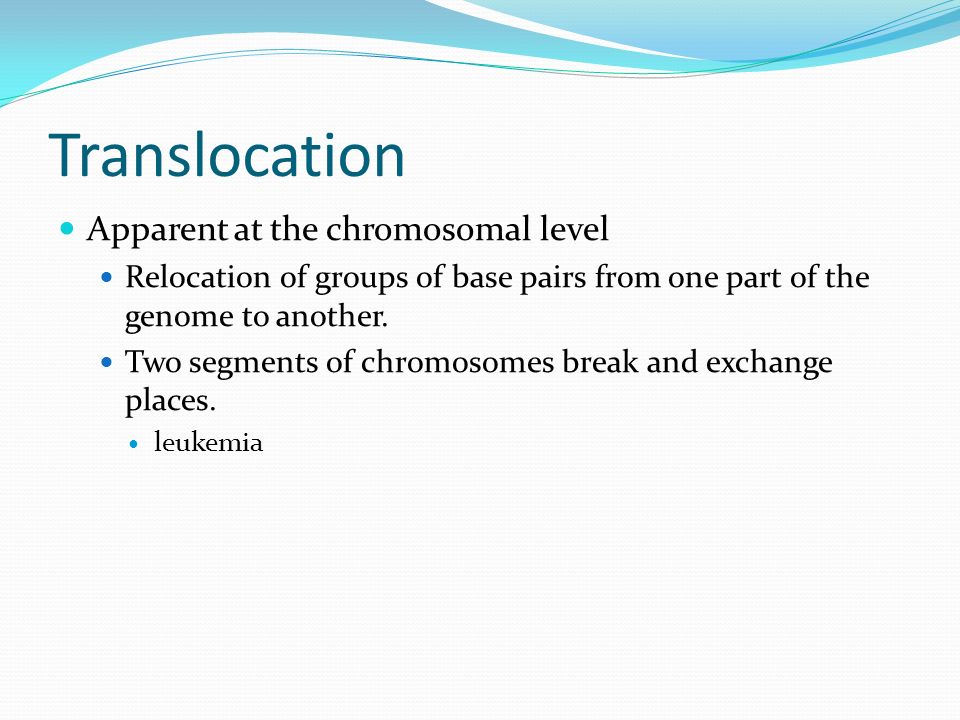 Translocation

Apparent at the chromosomal level

Relocation of groups of base pairs from one part of the genome to another.

Two segments of chromosomes break and exchange places.

leukemia